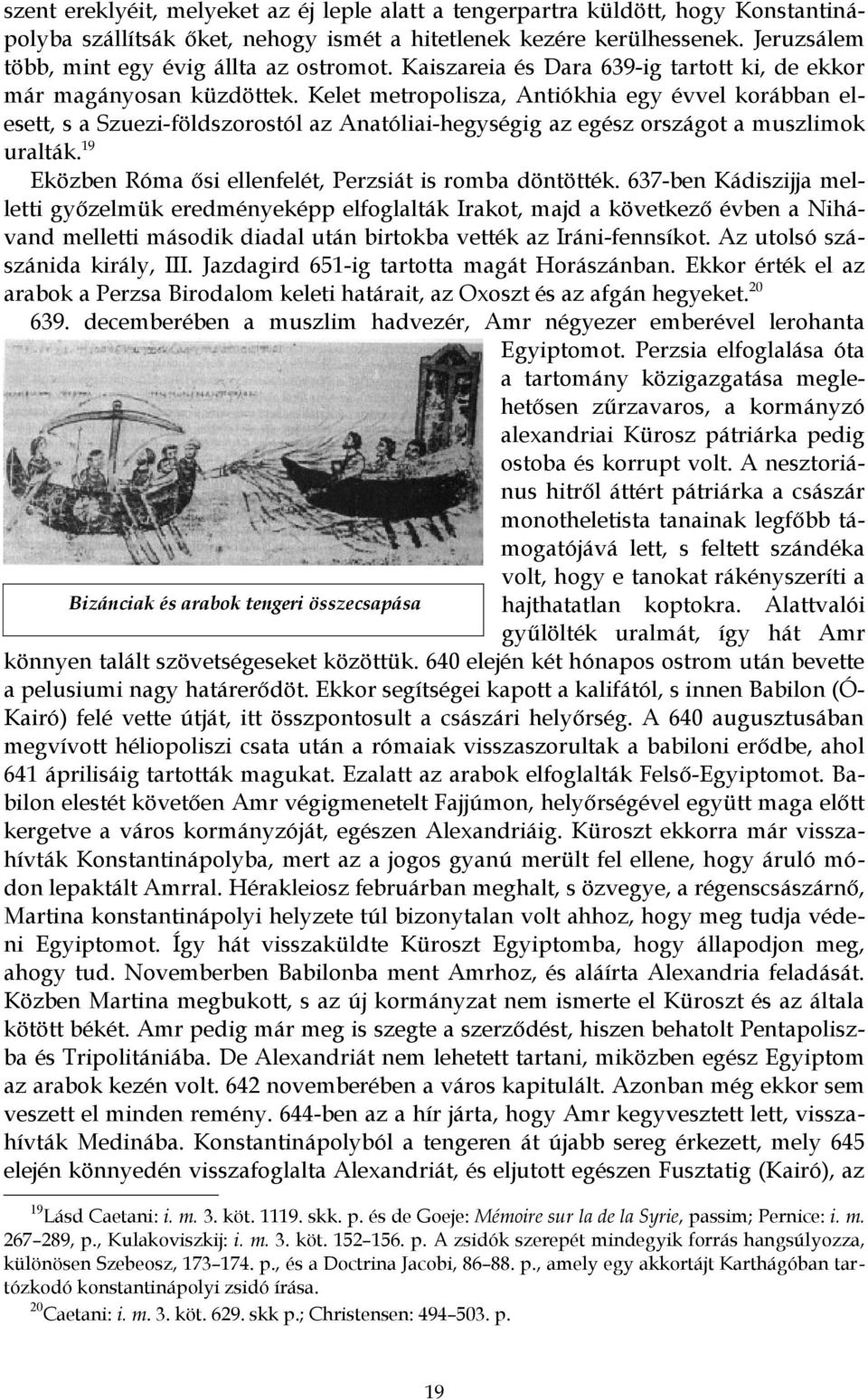 szent ereklyéit, melyeket az éj leple alatt a tengerpartra küldött, hogy Konstantinápolyba szállítsák őket, nehogy ismét a hitetlenek kezére kerülhessenek. Jeruzsálem több, mint egy évig állta az ostromot. Kaiszareia és Dara 639-ig tartott ki, de ekkor már magányosan küzdöttek. Kelet metropolisza, Antiókhia egy évvel korábban elesett, s a Szuezi-földszorostól az Anatóliai-hegységig az egész országot a muszlimok uralták.$^{19}$

Eközben Róma ősi ellenfelét, Perzsiát is romba döntötték. 637-ben Kádiszijja melletti győzelmük eredményeképp elfoglalták Irakot, majd a következő évben a Nihávand melletti második diadal után birtokba vették az Iráni-fennsíkot. Az utolsó szászánida király, III. Jazdagird 651-ig tartotta magát Horászánban. Ekkor érték el az arabok a Perzsa Birodalom keleti határait, az Oxoszt és az afgán hegyeket.$^{20}$

639. decemberében a muszlim hadvezér, Amr négyezer emberével lerohanta Egyiptomot. Perzsia elfoglalása óta a tartomány közigazgatása meglehetősen zűrzavaros, a kormányzó alexandriai Kürosz pátriárka pedig ostoba és korrupt volt. A nesztoriánus hitről áttért pátriárka a császár monotheletista tanainak legfőbb támogatójává lett, s feltett szándéka volt, hogy e tanokat rákényszeríti a hajthatatlan koptokra. Alattvalói gyűlölték uralmát, így hát Amr könnyen talált szövetségeseket közöttük. 640 elején két hónapos ostrom után bevette a pelusiumi nagy határerődöt. Ekkor segítségei kapott a kalifától, s innen Babilon (Ó-Kairó) felé vette útját, itt összpontosult a császári helyőrség. A 640 augusztusában megvívott héliopoliszi csata után a rómaiak visszaszorultak a babiloni erődbe, ahol 641 áprilisáig tartották magukat. Ezalatt az arabok elfoglalták Felső-Egyiptomot. Babilon elestét követően Amr végigmenetelt Fajjúmon, helyőrségével együtt maga előtt kergetve a város kormányzóját, egészen Alexandriáig. Küroszt ekkorra már visszahívták Konstantinápolyba, mert az a jogos gyanú merült fel ellene, hogy áruló módon lepaktált Amrral. Hérakleiosz februárban meghalt, s özvegye, a régenscsászárnő, Martina konstantinápolyi helyzete túl bizonytalan volt ahhoz, hogy meg tudja védeni Egyiptomot. Így hát visszaküldte Küroszt Egyiptomba, hogy állapodjon meg, ahogy tud. Novemberben Babilonba ment Amrhoz, és aláírta Alexandria feladását. Közben Martina megbukott, s az új kormányzat nem ismerte el Küroszt és az általa kötött békét. Amr pedig már meg is szegte a szerződést, hiszen behatolt Pentapoliszba és Tripolitániába. De Alexandriát nem lehetett tartani, miközben egész Egyiptom az arabok kezén volt. 642 novemberében a város kapitulált. Azonban még ekkor sem veszett el minden remény. 644-ben az a hír járta, hogy Amr kegyvesztett lett, visszahívták Medinába. Konstantinápolyból a tengeren át újabb sereg érkezett, mely 645 elején könnyedén visszafoglalta Alexandriát, és eljutott egészen Fusztatig (Kairó), az

Bizánciak és arabok tengeri összecsapása

$^{19}$Lásd Caetani: i. m. 3. köt. 1119. skk. p. és de Goeje: Mémoire sur la de la Syrie, passim; Pernice: i. m. 267–289, p., Kulakoviszkij: i. m. 3. köt. 152–156. p. A zsidók szerepét mindegyik forrás hangsúlyozza, különösen Szebeosz, 173–174. p., és a Doctrina Jacobi, 86–88. p., amely egy akkortájt Karthágóban tartózkodó konstantinápolyi zsidó írása.
$^{20}$Caetani: i. m. 3. köt. 629. skk p.; Christensen: 494–503. p.

19